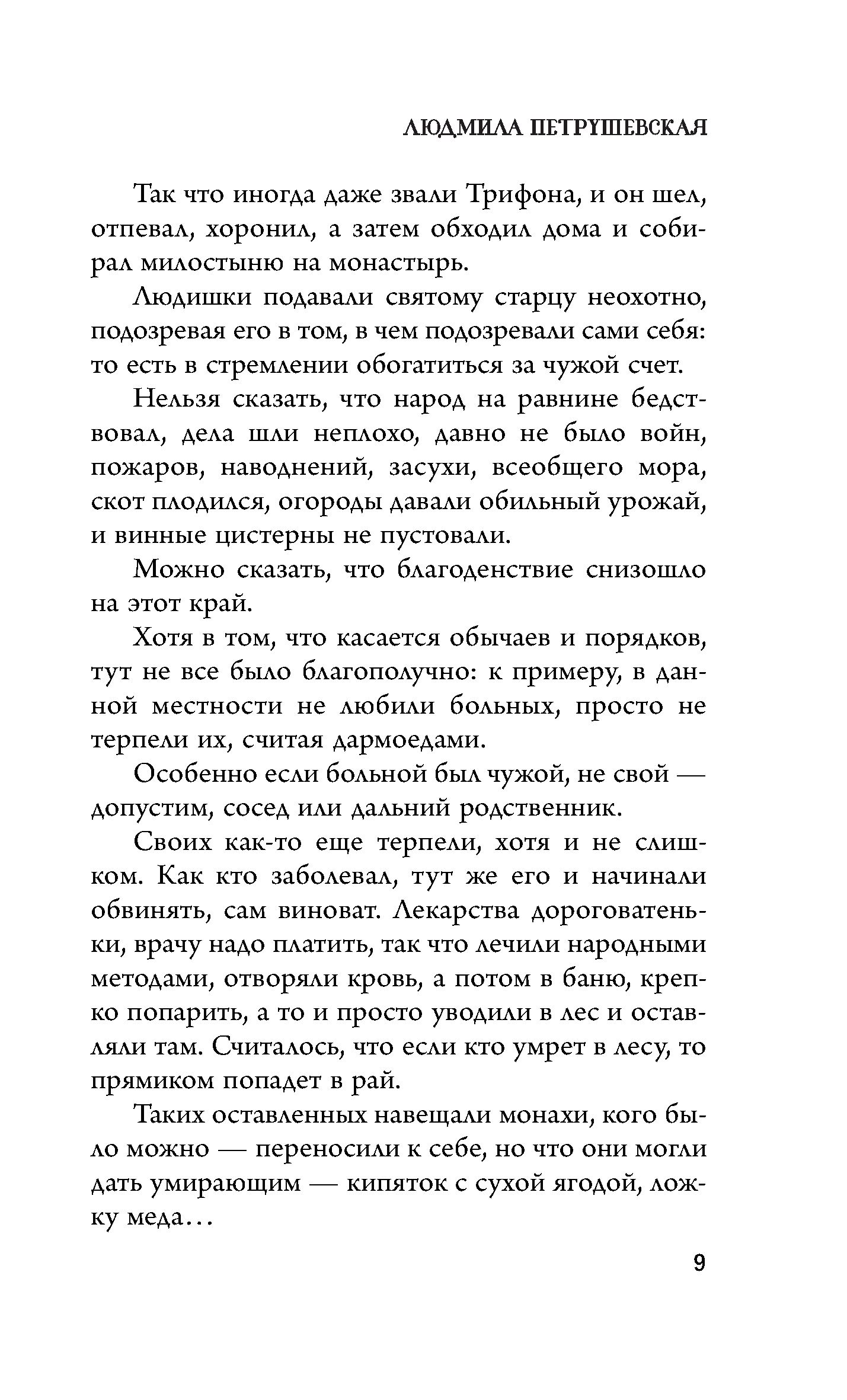 ЛЮДМИЛА ПЕТРУШЕВСКАЯ

Так что иногда даже звали Трифона, и он шел, отпевал, хоронил, а затем обходил дома и собирал милостыню на монастырь.

Людишки подавали святому старцу неохотно, подозревая его в том, в чем подозревали сами себя: то есть в стремлении обогатиться за чужой счет.

Нельзя сказать, что народ на равнине бедствовал, дела шли неплохо, давно не было войн, пожаров, наводнений, засухи, всеобщего мора, скот плодился, огороды давали обильный урожай, и винные цистерны не пустовали.

Можно сказать, что благоденствие снизошло на этот край.

Хотя в том, что касается обычаев и порядков, тут не все было благополучно: к примеру, в данной местности не любили больных, просто не терпели их, считая дармоедами.

Особенно если больной был чужой, не свой — допустим, сосед или дальний родственник.

Своих как-то еще терпели, хотя и не слишком. Как кто заболевал, тут же его и начинали обвинять, сам виноват. Лекарства дороговатеньки, врачу надо платить, так что лечили народными методами, отворяли кровь, а потом в баню, крепко попарить, а то и просто уводили в лес и оставляли там. Считалось, что если кто умрет в лесу, то прямиком попадет в рай.

Таких оставленных навещали монахи, кого было можно — переносили к себе, но что они могли дать умирающим — кипяток с сухой ягодой, ложку меда…

9